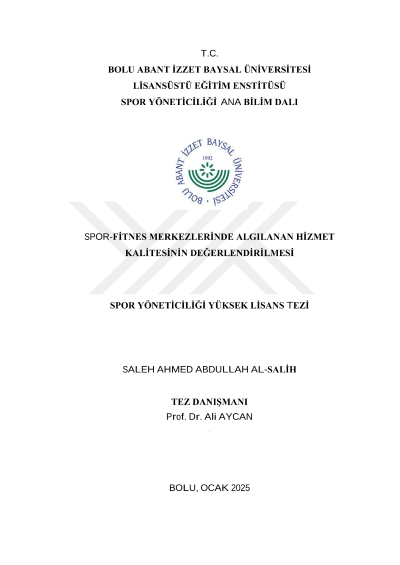 T.C.
BOLU ABANT İZZET BAYSAL ÜNİVERSİTESİ
LİSANSÜSTÜ EĞİTİM ENSTİTÜSÜ
SPOR YÖNETİCİLİĞİ ANA BİLİM DALI

BOLU ABANT İZZET BAYSAL ÜNİVERSİTESİ
1992

SPOR-FİTNES MERKEZLERİNDE ALGILANAN HİZMET KALİTESİNİN DEĞERLENDİRİLMESİ

SPOR YÖNETİCİLİĞİ YÜKSEK LİSANS TEZİ

SALEH AHMED ABDULLAH AL-SALİH

TEZ DANIŞMANI
Prof. Dr. Ali AYCAN

BOLU, OCAK 2025